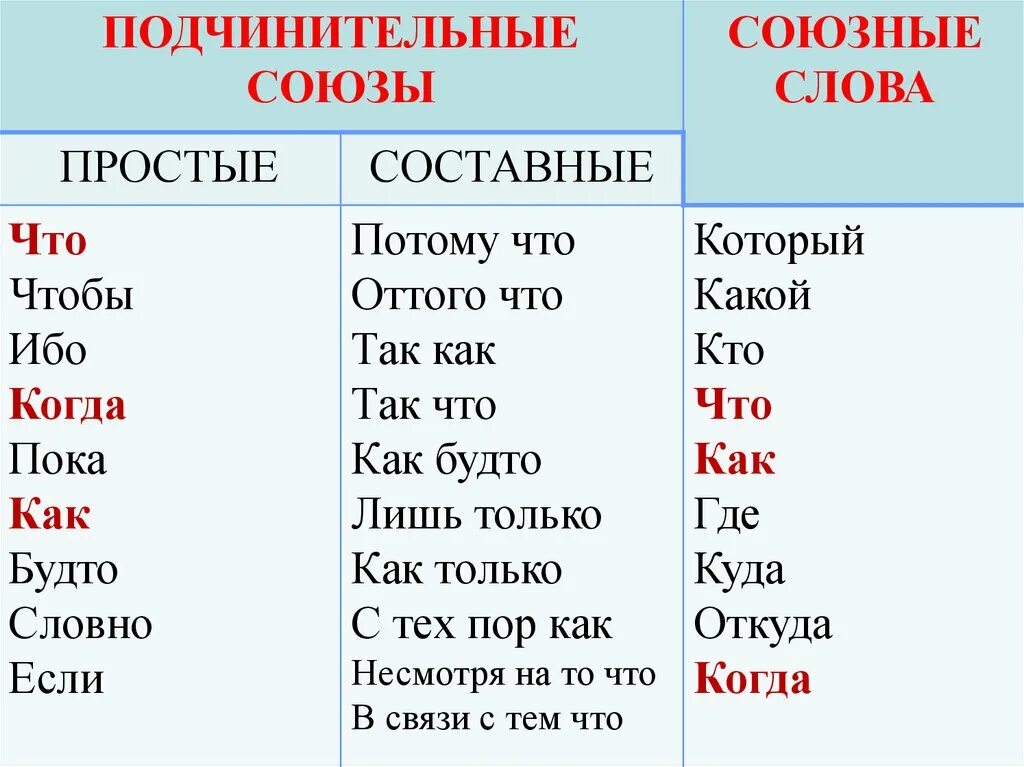 | ПОДЧИНИТЕЛЬНЫЕ СОЮЗЫ | | СОЮЗНЫЕ СЛОВА |
|---|---|---|
| ПРОСТЫЕ | СОСТАВНЫЕ | |
| Что | Потому что | Который |
| Чтобы | Оттого что | Какой |
| Ибо | Так как | Кто |
| Когда | Так что | Что |
| Пока | Как будто | Как |
| Как | Лишь только | Где |
| Будто | Как только | Куда |
| Словно | С тех пор как | Откуда |
| Если | Несмотря на то что | Когда |
| | В связи с тем что | |